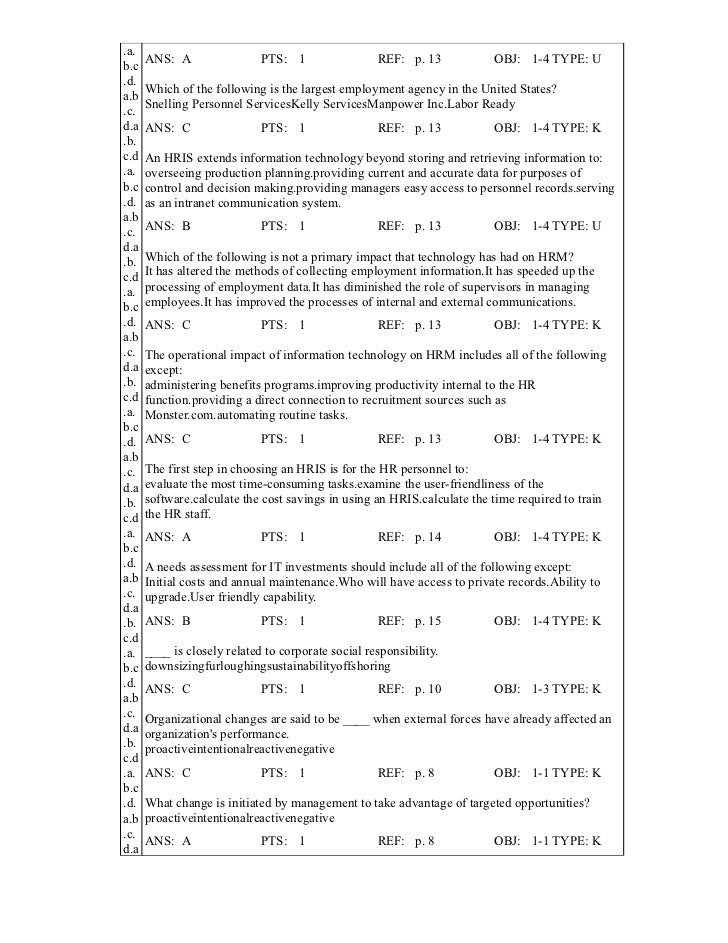 .a. b.c .d. a.b .c. d.a .b. c.d .a. b.c .d. a.b .c. d.a .b. c.d .a. b.c .d. a.b .c. d.a .b. c.d .a. b.c .d. a.b .c. d.a .b. c.d .a. b.c .d. a.b .c. d.a .b. c.d .a. b.c .d. a.b .c. d.a .b. c.d .a. b.c .d. a.b .c. d.a

ANS: A PTS: 1 REF: p. 13 OBJ: 1-4 TYPE: U

Which of the following is the largest employment agency in the United States? Snelling Personnel ServicesKelly ServicesManpower Inc.Labor Ready

ANS: C PTS: 1 REF: p. 13 OBJ: 1-4 TYPE: K

An HRIS extends information technology beyond storing and retrieving information to: overseeing production planning.providing current and accurate data for purposes of control and decision making.providing managers easy access to personnel records.serving as an intranet communication system.

ANS: B PTS: 1 REF: p. 13 OBJ: 1-4 TYPE: U

Which of the following is not a primary impact that technology has had on HRM? It has altered the methods of collecting employment information.It has speeded up the processing of employment data.It has diminished the role of supervisors in managing employees.It has improved the processes of internal and external communications.

ANS: C PTS: 1 REF: p. 13 OBJ: 1-4 TYPE: K

The operational impact of information technology on HRM includes all of the following except: administering benefits programs.improving productivity internal to the HR function.providing a direct connection to recruitment sources such as Monster.com.automating routine tasks.

ANS: C PTS: 1 REF: p. 13 OBJ: 1-4 TYPE: K

The first step in choosing an HRIS is for the HR personnel to: evaluate the most time-consuming tasks.examine the user-friendliness of the software.calculate the cost savings in using an HRIS.calculate the time required to train the HR staff.

ANS: A PTS: 1 REF: p. 14 OBJ: 1-4 TYPE: K

A needs assessment for IT investments should include all of the following except: Initial costs and annual maintenance.Who will have access to private records.Ability to upgrade.User friendly capability.

ANS: B PTS: 1 REF: p. 15 OBJ: 1-4 TYPE: K

____ is closely related to corporate social responsibility. downsizingfurloughingsustainabilityoffshoring

ANS: C PTS: 1 REF: p. 10 OBJ: 1-3 TYPE: K

Organizational changes are said to be ____ when external forces have already affected an organization's performance. proactiveintentionalreactivenegative

ANS: C PTS: 1 REF: p. 8 OBJ: 1-1 TYPE: K

What change is initiated by management to take advantage of targeted opportunities? proactiveintentionalreactivenegative

ANS: A PTS: 1 REF: p. 8 OBJ: 1-1 TYPE: K